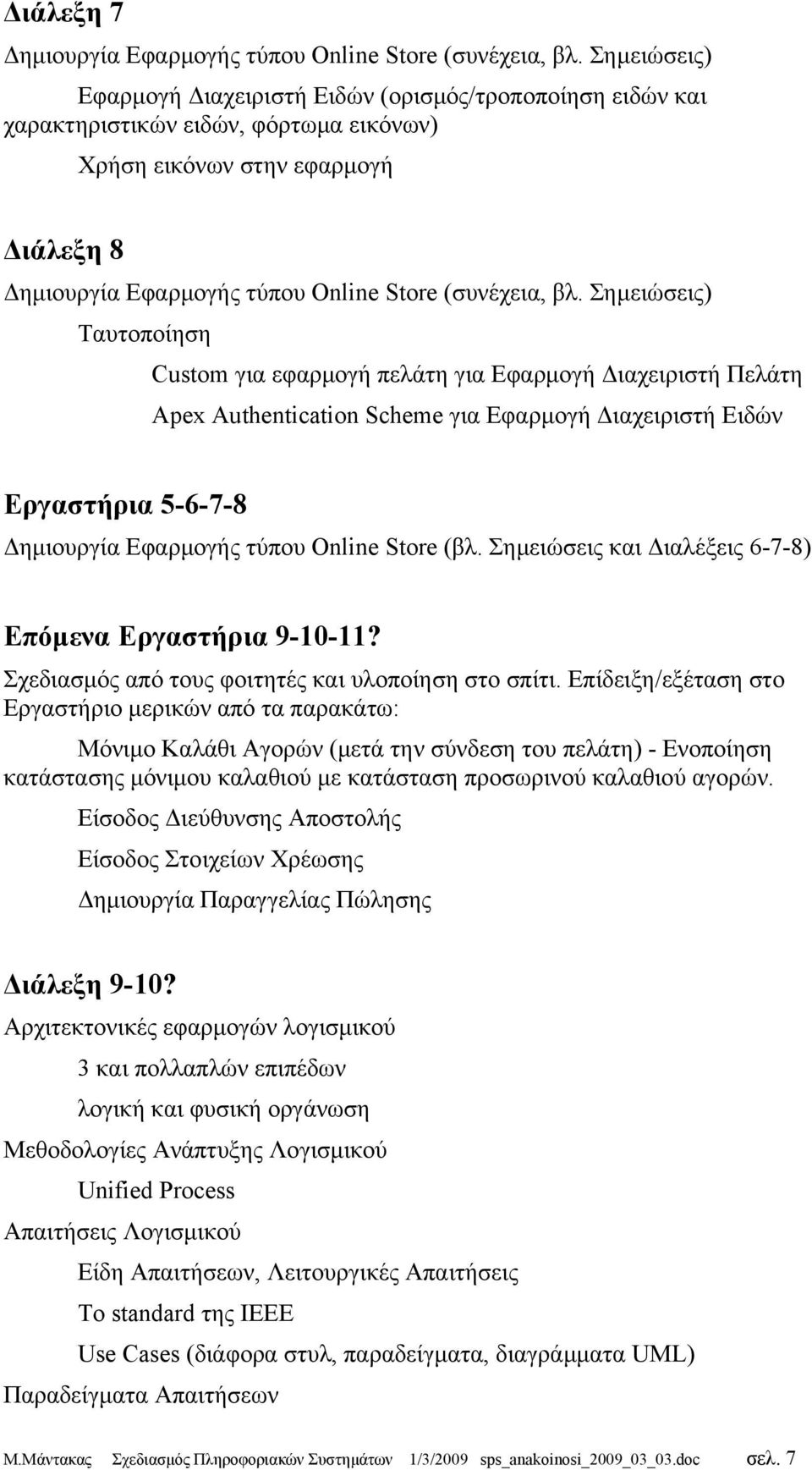 Διάλεξη 7
Δημιουργία Εφαρμογής τύπου Online Store (συνέχεια, βλ. Σημειώσεις)

Εφαρμογή Διαχειριστή Ειδών (ορισμός/τροποποίηση ειδών και χαρακτηριστικών ειδών, φόρτωμα εικόνων)

Χρήση εικόνων στην εφαρμογή

Διάλεξη 8
Δημιουργία Εφαρμογής τύπου Online Store (συνέχεια, βλ. Σημειώσεις)

Ταυτοποίηση

Custom για εφαρμογή πελάτη για Εφαρμογή Διαχειριστή Πελάτη

Apex Authentication Scheme για Εφαρμογή Διαχειριστή Ειδών

Εργαστήρια 5-6-7-8
Δημιουργία Εφαρμογής τύπου Online Store (βλ. Σημειώσεις και Διαλέξεις 6-7-8)

Επόμενα Εργαστήρια 9-10-11?
Σχεδιασμός από τους φοιτητές και υλοποίηση στο σπίτι. Επίδειξη/εξέταση στο Εργαστήριο μερικών από τα παρακάτω:

Μόνιμο Καλάθι Αγορών (μετά την σύνδεση του πελάτη) - Ενοποίηση κατάστασης μόνιμου καλαθιού με κατάσταση προσωρινού καλαθιού αγορών.

Είσοδος Διεύθυνσης Αποστολής

Είσοδος Στοιχείων Χρέωσης

Δημιουργία Παραγγελίας Πώλησης

Διάλεξη 9-10?
Αρχιτεκτονικές εφαρμογών λογισμικού

3 και πολλαπλών επιπέδων

λογική και φυσική οργάνωση

Μεθοδολογίες Ανάπτυξης Λογισμικού

Unified Process

Απαιτήσεις Λογισμικού

Είδη Απαιτήσεων, Λειτουργικές Απαιτήσεις

Το standard της IEEE

Use Cases (διάφορα στυλ, παραδείγματα, διαγράμματα UML)

Παραδείγματα Απαιτήσεων

Μ.Μάντακας Σχεδιασμός Πληροφοριακών Συστημάτων 1/3/2009 sps_anakoinosi_2009_03_03.doc σελ. 7